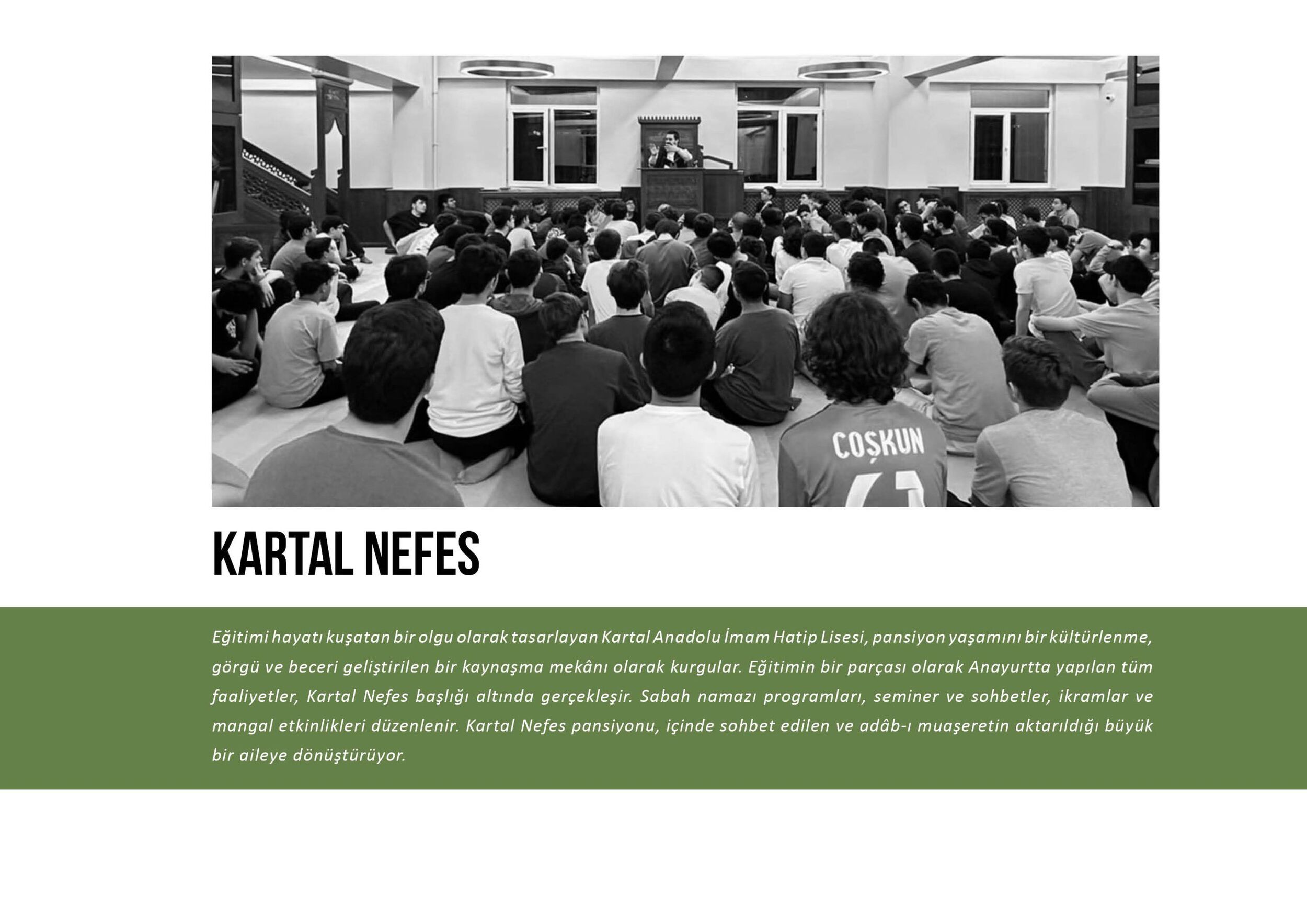 COŞKUN

KARTAL NEFES

Eğitimi hayatı kuşatan bir olgu olarak tasarlayan Kartal Anadolu İmam Hatip Lisesi, pansiyon yaşamını bir kültürlenme, görgü ve beceri geliştirilen bir kaynaşma mekânı olarak kurgular. Eğitimin bir parçası olarak Anayurtta yapılan tüm faaliyetler, Kartal Nefes başlığı altında gerçekleşir. Sabah namazı programları, seminer ve sohbetler, ikramlar ve mangal etkinlikleri düzenlenir. Kartal Nefes pansiyonu, içinde sohbet edilen ve adâb-ı muaşeretin aktarıldığı büyük bir aileye dönüştürüyor.